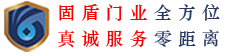 固盾门业全方位
真诚服务零距离